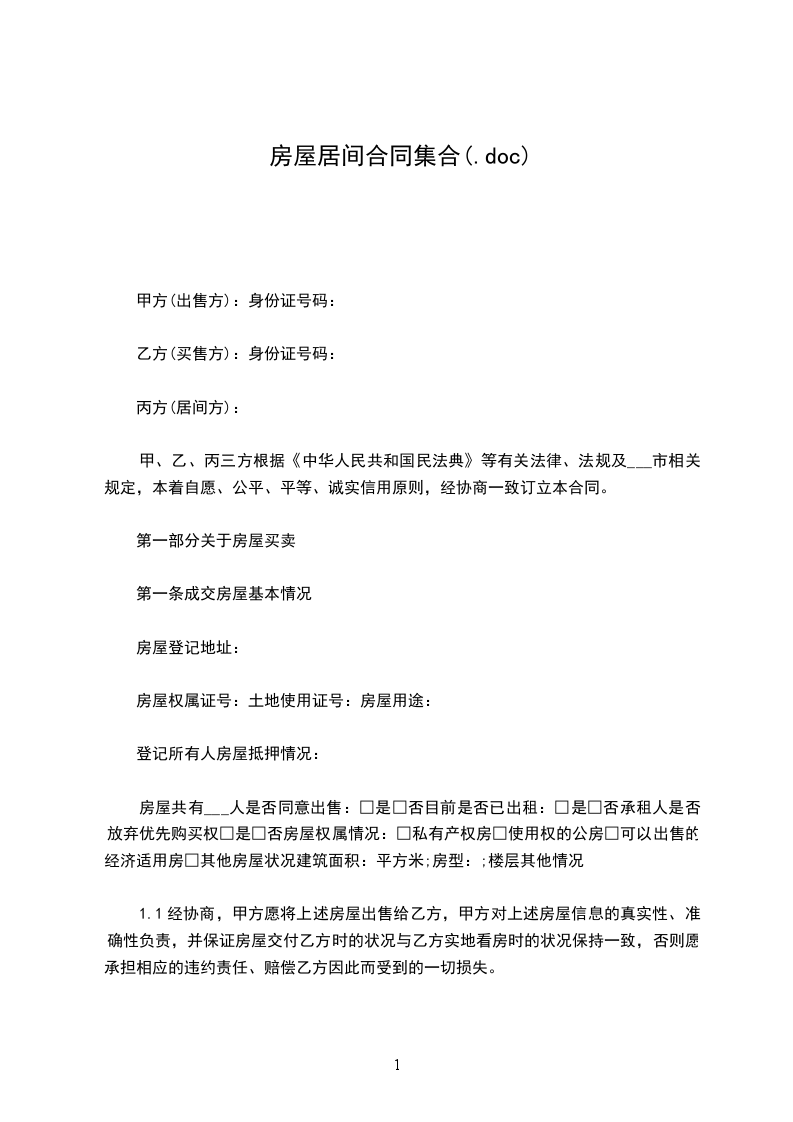 房屋居间合同集合(.doc)

甲方(出售方)：身份证号码：

乙方(买售方)：身份证号码：

丙方(居间方)：

甲、乙、丙三方根据《中华人民共和国民法典》等有关法律、法规及___市相关规定，本着自愿、公平、平等、诚实信用原则，经协商一致订立本合同。

第一部分关于房屋买卖

第一条成交房屋基本情况

房屋登记地址：

房屋权属证号：土地使用证号：房屋用途：

登记所有人房屋抵押情况：

房屋共有___人是否同意出售：□是□否目前是否已出租：□是□否承租人是否放弃优先购买权□是□否房屋权属情况：□私有产权房□使用权的公房□可以出售的经济适用房□其他房屋状况建筑面积：平方米;房型：;楼层其他情况

1.1经协商，甲方愿将上述房屋出售给乙方，甲方对上述房屋信息的真实性、准确性负责，并保证房屋交付乙方时的状况与乙方实地看房时的状况保持一致，否则愿承担相应的违约责任、赔偿乙方因此而受到的一切损失。

1